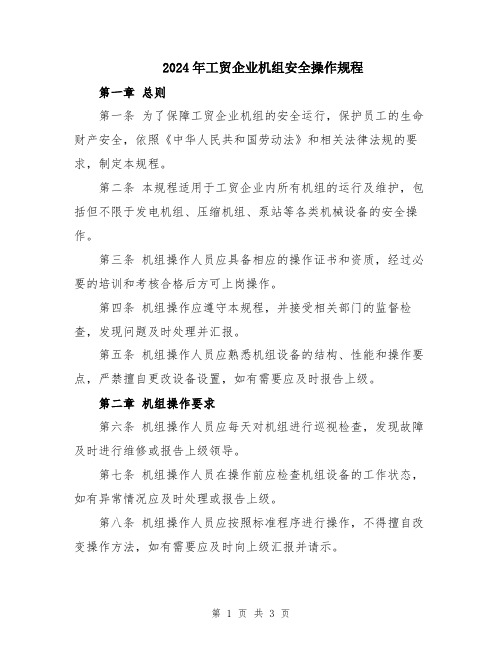 2024年工贸企业机组安全操作规程

第一章 总则

第一条 为了保障工贸企业机组的安全运行，保护员工的生命财产安全，依照《中华人民共和国劳动法》和相关法律法规的要求，制定本规程。

第二条 本规程适用于工贸企业内所有机组的运行及维护，包括但不限于发电机组、压缩机组、泵站等各类机械设备的安全操作。

第三条 机组操作人员应具备相应的操作证书和资质，经过必要的培训和考核合格后方可上岗操作。

第四条 机组操作应遵守本规程，并接受相关部门的监督检查，发现问题及时处理并汇报。

第五条 机组操作人员应熟悉机组设备的结构、性能和操作要点，严禁擅自更改设备设置，如有需要应及时报告上级。

第二章 机组操作要求

第六条 机组操作人员应每天对机组进行巡视检查，发现故障及时进行维修或报告上级领导。

第七条 机组操作人员在操作前应检查机组设备的工作状态，如有异常情况应及时处理或报告上级。

第八条 机组操作人员应按照标准程序进行操作，不得擅自改变操作方法，如有需要应及时向上级汇报并请示。

第 1 页 共 3 页